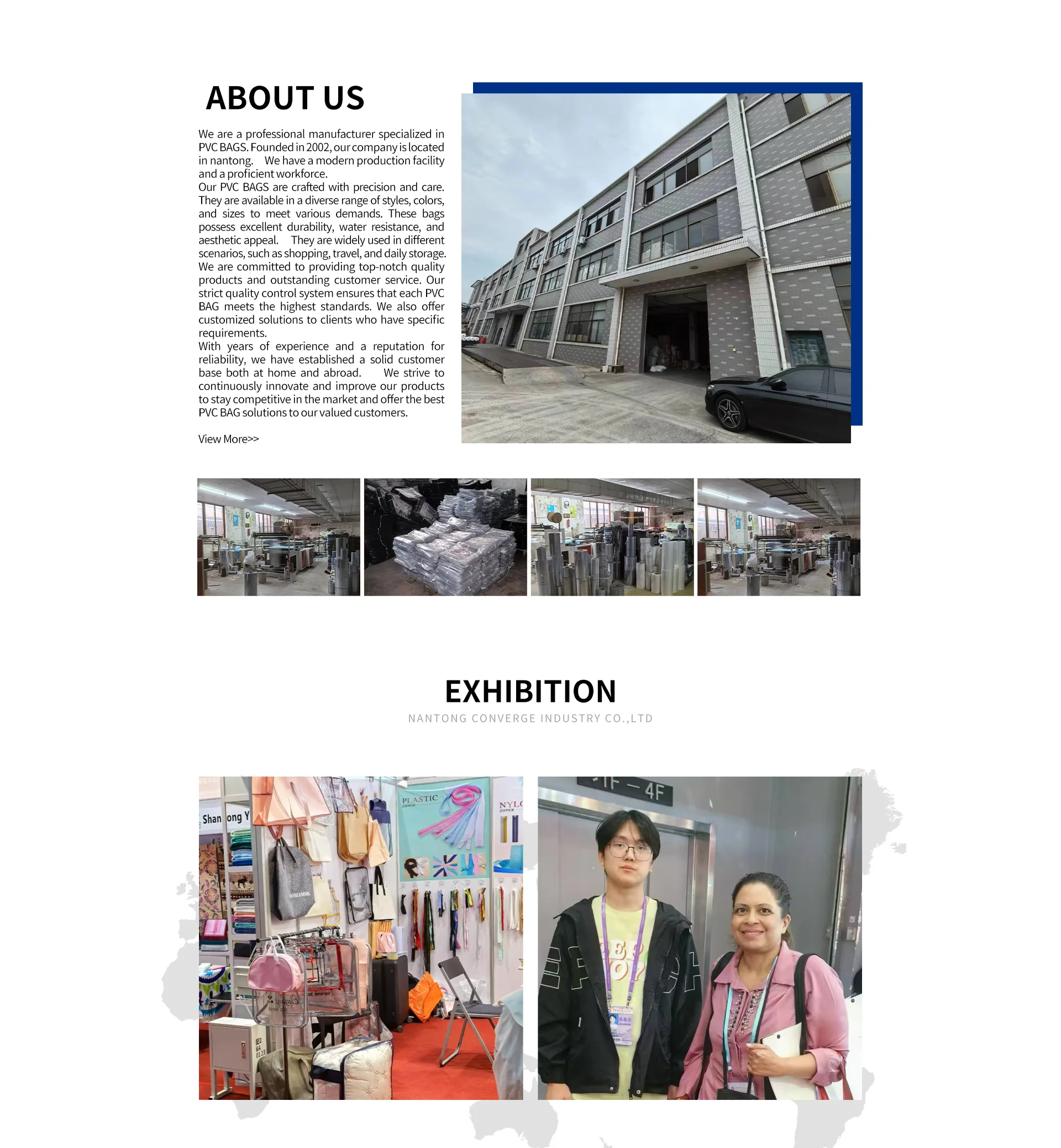 ABOUT US

We are a professional manufacturer specialized in PVC BAGS. Founded in 2002, our company is located in nantong. We have a modern production facility and a proficient workforce.

Our PVC BAGS are crafted with precision and care. They are available in a diverse range of styles, colors, and sizes to meet various demands. These bags possess excellent durability, water resistance, and aesthetic appeal. They are widely used in different scenarios, such as shopping, travel, and daily storage.

We are committed to providing top-notch quality products and outstanding customer service. Our strict quality control system ensures that each PVC BAG meets the highest standards. We also offer customized solutions to clients who have specific requirements.

With years of experience and a reputation for reliability, we have established a solid customer base both at home and abroad. We strive to continuously innovate and improve our products to stay competitive in the market and offer the best PVC BAG solutions to our valued customers.

View More>>

EXHIBITION

NANTONG CONVERGE INDUSTRY CO.,LTD